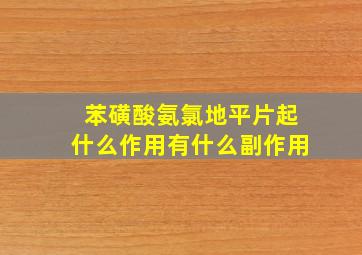 苯磺酸氨氯地平片起什么作用有什么副作用